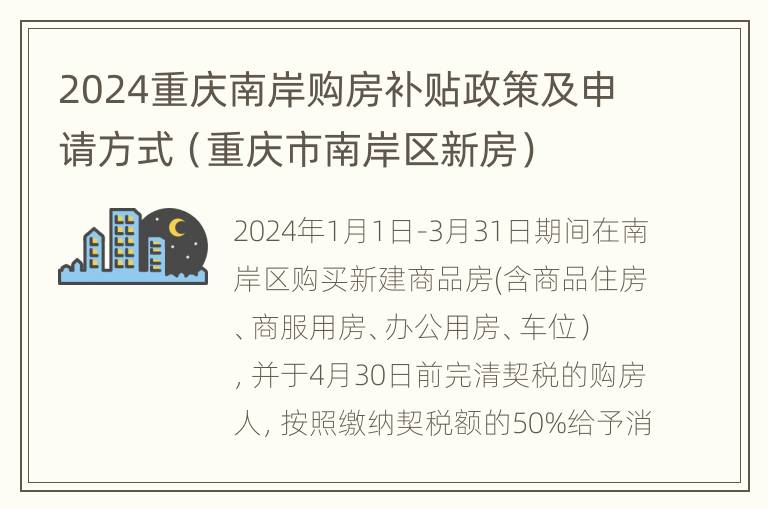 2024重庆南岸购房补贴政策及申请方式（重庆市南岸区新房）

2024年1月1日-3月31日期间在南岸区购买新建商品房(含商品住房、商服用房、办公用房、车位）, 并于4月30日前完清契税的购房人, 按照缴纳契税额的50%给予消